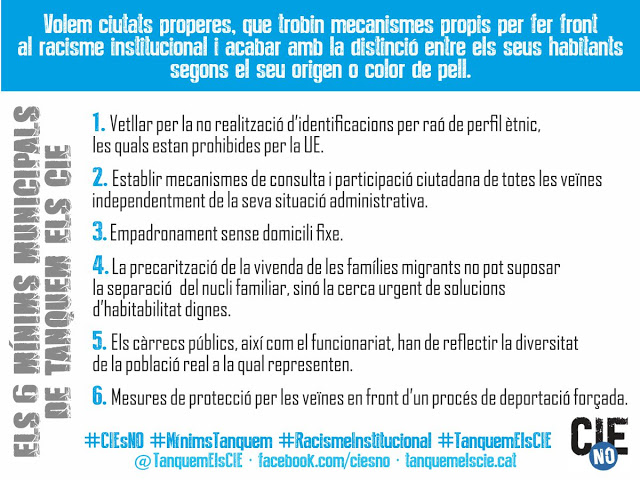 Volem ciutats properes, que trobin mecanismes propis per fer front al racisme institucional i acabar amb la distinció entre els seus habitants segons el seu origen o color de pell.

ELS 6 MÍNIMS MUNICIPALS DE TANQUEM ELS CIE

1. Vetllar per la no realització d'identificacions per raó de perfil ètnic, les quals estan prohibides per la UE.

2. Establir mecanismes de consulta i participació ciutadana de totes les veïnes independentment de la seva situació administrativa.

3. Empadronament sense domicili fixe.

4. La precarització de la vivenda de les famílies migrants no pot suposar la separació del nucli familiar, sinó la cerca urgent de solucions d'habitabilitat dignes.

5. Els càrrecs públics, així com el funcionariat, han de reflectir la diversitat de la població real a la qual representen.

6. Mesures de protecció per les veïnes en front d'un procés de deportació forçada.

#CIEsNO #MínimsTanquem #RacismeInstitucional #TanquemElsCIE
@TanquemElsCIE · facebook.com/ciesno · tanquemelscie.cat

CIE NO